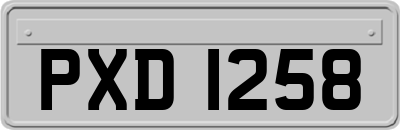 PXD 1258